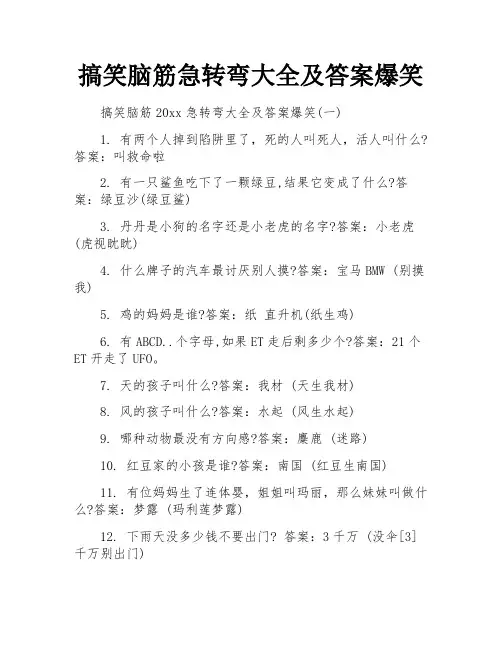 搞笑脑筋急转弯大全及答案爆笑

搞笑脑筋 20xx 急转弯大全及答案爆笑(一)

1. 有两个人掉到陷阱里了，死的人叫死人，活人叫什么?答案：叫救命啦

2. 有一只鲨鱼吃下了一颗绿豆,结果它变成了什么?答案：绿豆沙(绿豆鲨)

3. 丹丹是小狗的名字还是小老虎的名字?答案：小老虎(虎视眈眈)

4. 什么牌子的汽车最讨厌别人摸?答案：宝马 BMW (别摸我)

5. 鸡的妈妈是谁?答案：纸 直升机(纸生鸡)

6. 有 ABCD..个字母,如果 ET 走后剩多少个?答案：21 个 ET 开走了 UFO。

7. 天的孩子叫什么?答案：我材 (天生我材)

8. 风的孩子叫什么?答案：水起 (风生水起)

9. 哪种动物最没有方向感?答案：麋鹿 (迷路)

10. 红豆家的小孩是谁?答案：南国 (红豆生南国)

11. 有位妈妈生了连体婴，姐姐叫玛丽，那么妹妹叫做什么?答案：梦露 (玛利莲梦露)

12. 下雨天没多少钱不要出门? 答案：3 千万 (没伞[3]千万别出门)